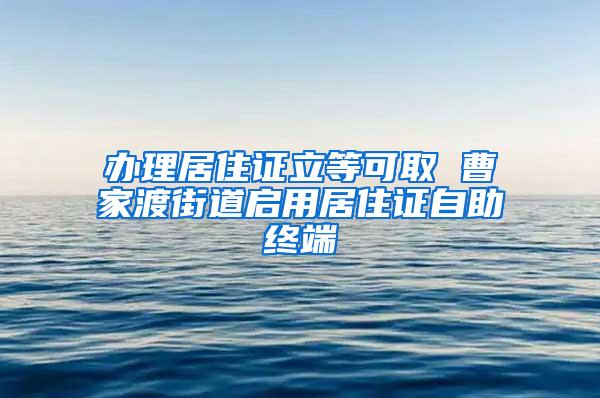 办理居住证立等可取 曹家渡街道启用居住证自助终端